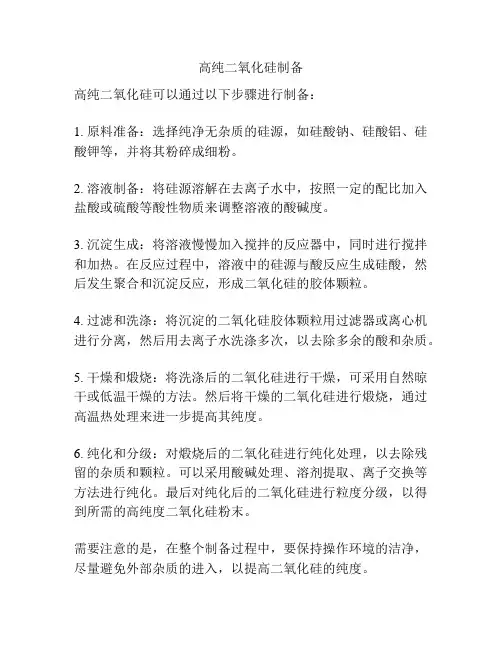 高纯二氧化硅制备

高纯二氧化硅可以通过以下步骤进行制备：

1. 原料准备：选择纯净无杂质的硅源，如硅酸钠、硅酸铝、硅酸钾等，并将其粉碎成细粉。

2. 溶液制备：将硅源溶解在去离子水中，按照一定的配比加入盐酸或硫酸等酸性物质来调整溶液的酸碱度。

3. 沉淀生成：将溶液慢慢加入搅拌的反应器中，同时进行搅拌和加热。在反应过程中，溶液中的硅源与酸反应生成硅酸，然后发生聚合和沉淀反应，形成二氧化硅的胶体颗粒。

4. 过滤和洗涤：将沉淀的二氧化硅胶体颗粒用过滤器或离心机进行分离，然后用去离子水洗涤多次，以去除多余的酸和杂质。

5. 干燥和煅烧：将洗涤后的二氧化硅进行干燥，可采用自然晾干或低温干燥的方法。然后将干燥的二氧化硅进行煅烧，通过高温热处理来进一步提高其纯度。

6. 纯化和分级：对煅烧后的二氧化硅进行纯化处理，以去除残留的杂质和颗粒。可以采用酸碱处理、溶剂提取、离子交换等方法进行纯化。最后对纯化后的二氧化硅进行粒度分级，以得到所需的高纯度二氧化硅粉末。

需要注意的是，在整个制备过程中，要保持操作环境的洁净，尽量避免外部杂质的进入，以提高二氧化硅的纯度。